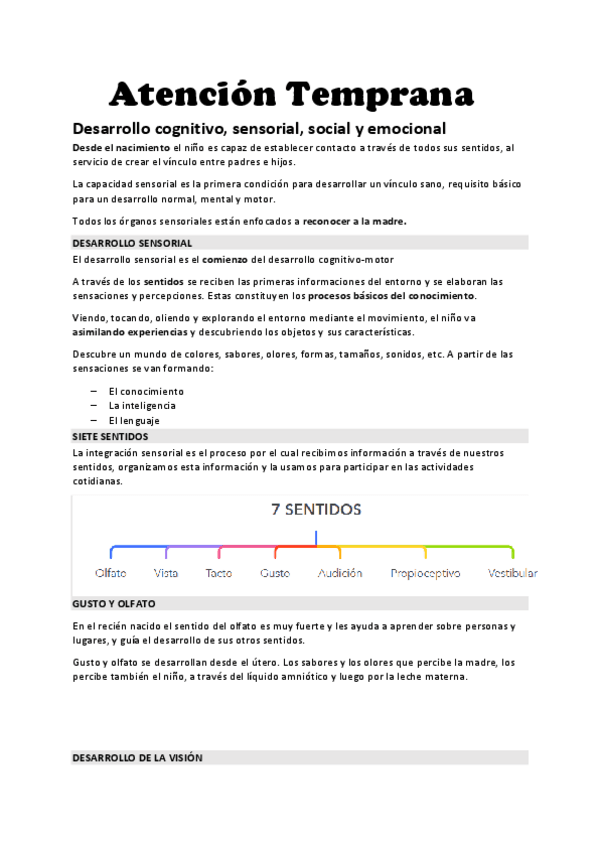 Atención Temprana

Desarrollo cognitivo, sensorial, social y emocional

Desde el nacimiento el niño es capaz de establecer contacto a través de todos sus sentidos, al servicio de crear el vínculo entre padres e hijos.

La capacidad sensorial es la primera condición para desarrollar un vínculo sano, requisito básico para un desarrollo normal, mental y motor.

Todos los órganos sensoriales están enfocados a reconocer a la madre.

DESARROLLO SENSORIAL

El desarrollo sensorial es el comienzo del desarrollo cognitivo-motor

A través de los sentidos se reciben las primeras informaciones del entorno y se elaboran las sensaciones y percepciones. Estas constituyen los procesos básicos del conocimiento.

Viendo, tocando, oliendo y explorando el entorno mediante el movimiento, el niño va asimilando experiencias y descubriendo los objetos y sus características.

Descubre un mundo de colores, sabores, olores, formas, tamaños, sonidos, etc. A partir de las sensaciones se van formando:

– El conocimiento
– La inteligencia
– El lenguaje

SIETE SENTIDOS

La integración sensorial es el proceso por el cual recibimos información a través de nuestros sentidos, organizamos esta información y la usamos para participar en las actividades cotidianas.

7 SENTIDOS

Olfato Vista Tacto Gusto Audición Propioceptivo Vestibular

GUSTO Y OLFATO

En el recién nacido el sentido del olfato es muy fuerte y les ayuda a aprender sobre personas y lugares, y guía el desarrollo de sus otros sentidos.

Gusto y olfato se desarrollan desde el útero. Los sabores y los olores que percibe la madre, los percibe también el niño, a través del líquido amniótico y luego por la leche materna.

DESARROLLO DE LA VISIÓN